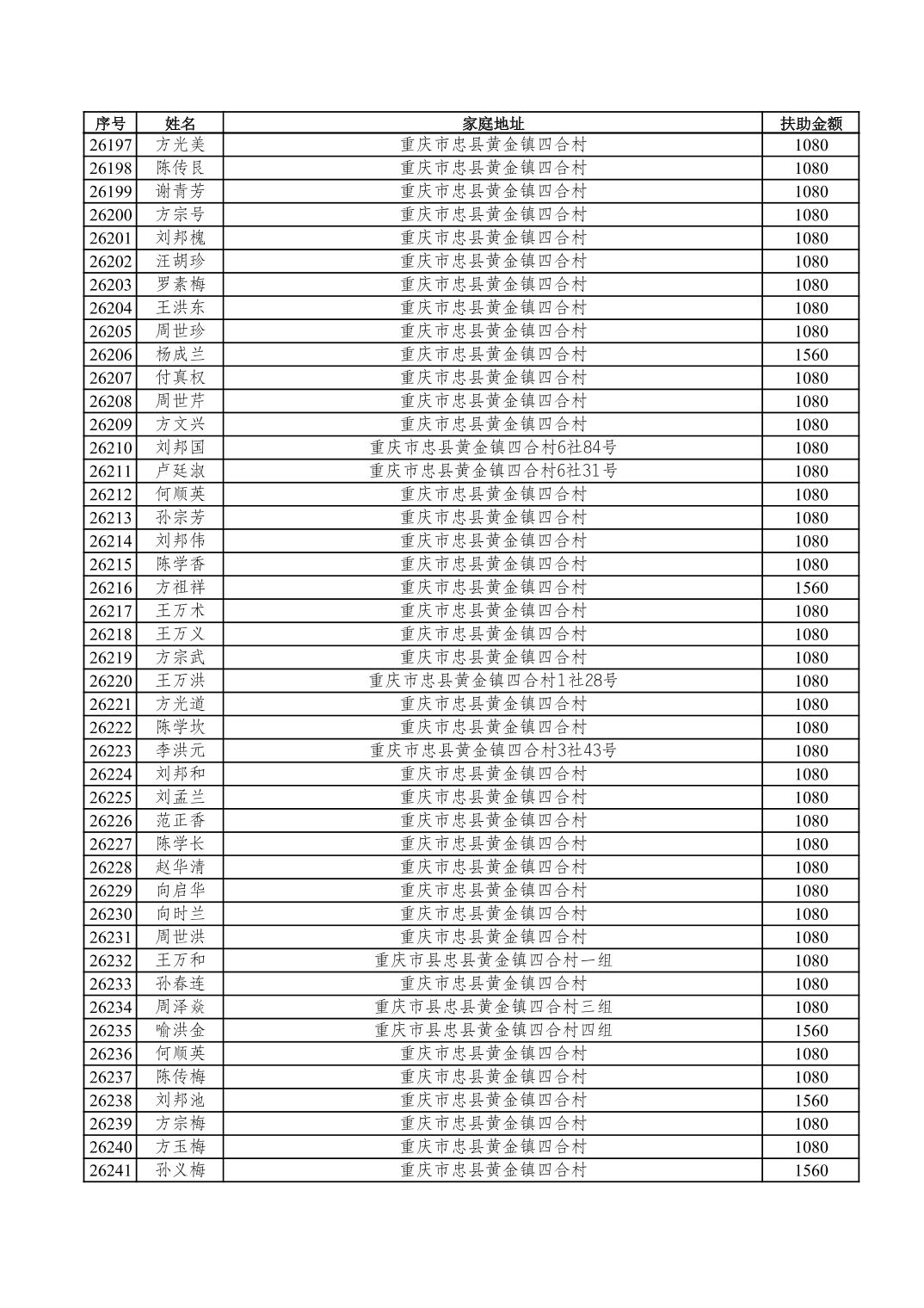 | 序号 | 姓名 | 家庭地址 | 扶助金额 |
|---|---|---|---|
| 26197 | 方光美 | 重庆市忠县黄金镇四合村 | 1080 |
| 26198 | 陈传良 | 重庆市忠县黄金镇四合村 | 1080 |
| 26199 | 谢青芳 | 重庆市忠县黄金镇四合村 | 1080 |
| 26200 | 方宗号 | 重庆市忠县黄金镇四合村 | 1080 |
| 26201 | 刘邦槐 | 重庆市忠县黄金镇四合村 | 1080 |
| 26202 | 汪胡珍 | 重庆市忠县黄金镇四合村 | 1080 |
| 26203 | 罗素梅 | 重庆市忠县黄金镇四合村 | 1080 |
| 26204 | 王洪东 | 重庆市忠县黄金镇四合村 | 1080 |
| 26205 | 周世珍 | 重庆市忠县黄金镇四合村 | 1080 |
| 26206 | 杨成兰 | 重庆市忠县黄金镇四合村 | 1560 |
| 26207 | 付真权 | 重庆市忠县黄金镇四合村 | 1080 |
| 26208 | 周世芹 | 重庆市忠县黄金镇四合村 | 1080 |
| 26209 | 方文兴 | 重庆市忠县黄金镇四合村 | 1080 |
| 26210 | 刘邦国 | 重庆市忠县黄金镇四合村6社84号 | 1080 |
| 26211 | 卢廷淑 | 重庆市忠县黄金镇四合村6社31号 | 1080 |
| 26212 | 何顺英 | 重庆市忠县黄金镇四合村 | 1080 |
| 26213 | 孙宗芳 | 重庆市忠县黄金镇四合村 | 1080 |
| 26214 | 刘邦伟 | 重庆市忠县黄金镇四合村 | 1080 |
| 26215 | 陈学香 | 重庆市忠县黄金镇四合村 | 1080 |
| 26216 | 方祖祥 | 重庆市忠县黄金镇四合村 | 1560 |
| 26217 | 王万术 | 重庆市忠县黄金镇四合村 | 1080 |
| 26218 | 王万义 | 重庆市忠县黄金镇四合村 | 1080 |
| 26219 | 方宗武 | 重庆市忠县黄金镇四合村 | 1080 |
| 26220 | 王万洪 | 重庆市忠县黄金镇四合村1社28号 | 1080 |
| 26221 | 方光道 | 重庆市忠县黄金镇四合村 | 1080 |
| 26222 | 陈学坎 | 重庆市忠县黄金镇四合村 | 1080 |
| 26223 | 李洪元 | 重庆市忠县黄金镇四合村3社43号 | 1080 |
| 26224 | 刘邦和 | 重庆市忠县黄金镇四合村 | 1080 |
| 26225 | 刘孟兰 | 重庆市忠县黄金镇四合村 | 1080 |
| 26226 | 范正香 | 重庆市忠县黄金镇四合村 | 1080 |
| 26227 | 陈学长 | 重庆市忠县黄金镇四合村 | 1080 |
| 26228 | 赵华清 | 重庆市忠县黄金镇四合村 | 1080 |
| 26229 | 向启华 | 重庆市忠县黄金镇四合村 | 1080 |
| 26230 | 向时兰 | 重庆市忠县黄金镇四合村 | 1080 |
| 26231 | 周世洪 | 重庆市忠县黄金镇四合村 | 1080 |
| 26232 | 王万和 | 重庆市县忠县黄金镇四合村一组 | 1080 |
| 26233 | 孙春连 | 重庆市忠县黄金镇四合村 | 1080 |
| 26234 | 周泽焱 | 重庆市县忠县黄金镇四合村三组 | 1080 |
| 26235 | 喻洪金 | 重庆市县忠县黄金镇四合村四组 | 1560 |
| 26236 | 何顺英 | 重庆市忠县黄金镇四合村 | 1080 |
| 26237 | 陈传梅 | 重庆市忠县黄金镇四合村 | 1080 |
| 26238 | 刘邦池 | 重庆市忠县黄金镇四合村 | 1560 |
| 26239 | 方宗梅 | 重庆市忠县黄金镇四合村 | 1080 |
| 26240 | 方玉梅 | 重庆市忠县黄金镇四合村 | 1080 |
| 26241 | 孙义梅 | 重庆市忠县黄金镇四合村 | 1560 |